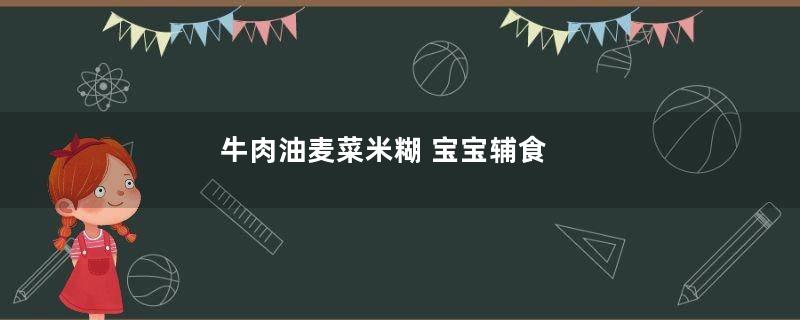 牛肉油麦菜米糊 宝宝辅食